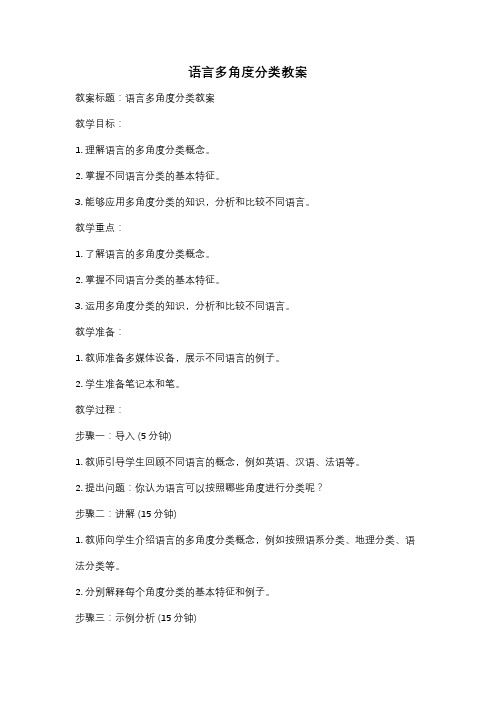 语言多角度分类教案

教案标题：语言多角度分类教案

教学目标：

1. 理解语言的多角度分类概念。

2. 掌握不同语言分类的基本特征。

3. 能够应用多角度分类的知识，分析和比较不同语言。

教学重点：

1. 了解语言的多角度分类概念。

2. 掌握不同语言分类的基本特征。

3. 运用多角度分类的知识，分析和比较不同语言。

教学准备：

1. 教师准备多媒体设备，展示不同语言的例子。

2. 学生准备笔记本和笔。

教学过程：

步骤一：导入 (5 分钟)

1. 教师引导学生回顾不同语言的概念，例如英语、汉语、法语等。

2. 提出问题：你认为语言可以按照哪些角度进行分类呢？

步骤二：讲解 (15 分钟)

1. 教师向学生介绍语言的多角度分类概念，例如按照语系分类、地理分类、语法分类等。

2. 分别解释每个角度分类的基本特征和例子。

步骤三：示例分析 (15 分钟)